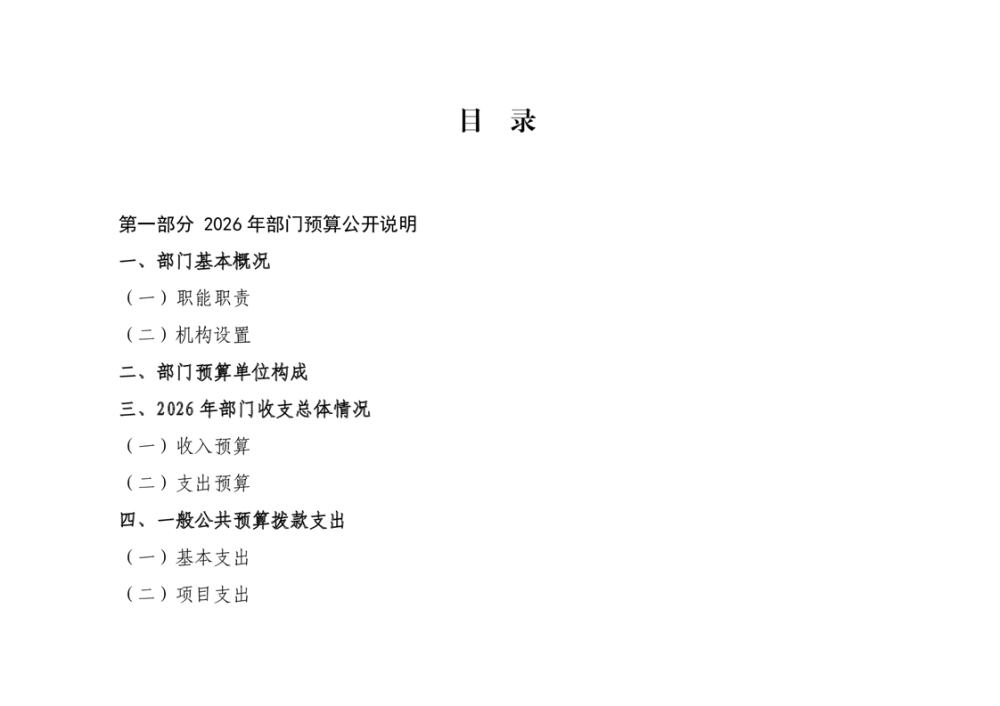 目 录

第一部分 2026 年部门预算公开说明

一、部门基本概况

（一）职能职责

（二）机构设置

二、部门预算单位构成

三、2026 年部门收支总体情况

（一）收入预算

（二）支出预算

四、一般公共预算拨款支出

（一）基本支出

（二）项目支出